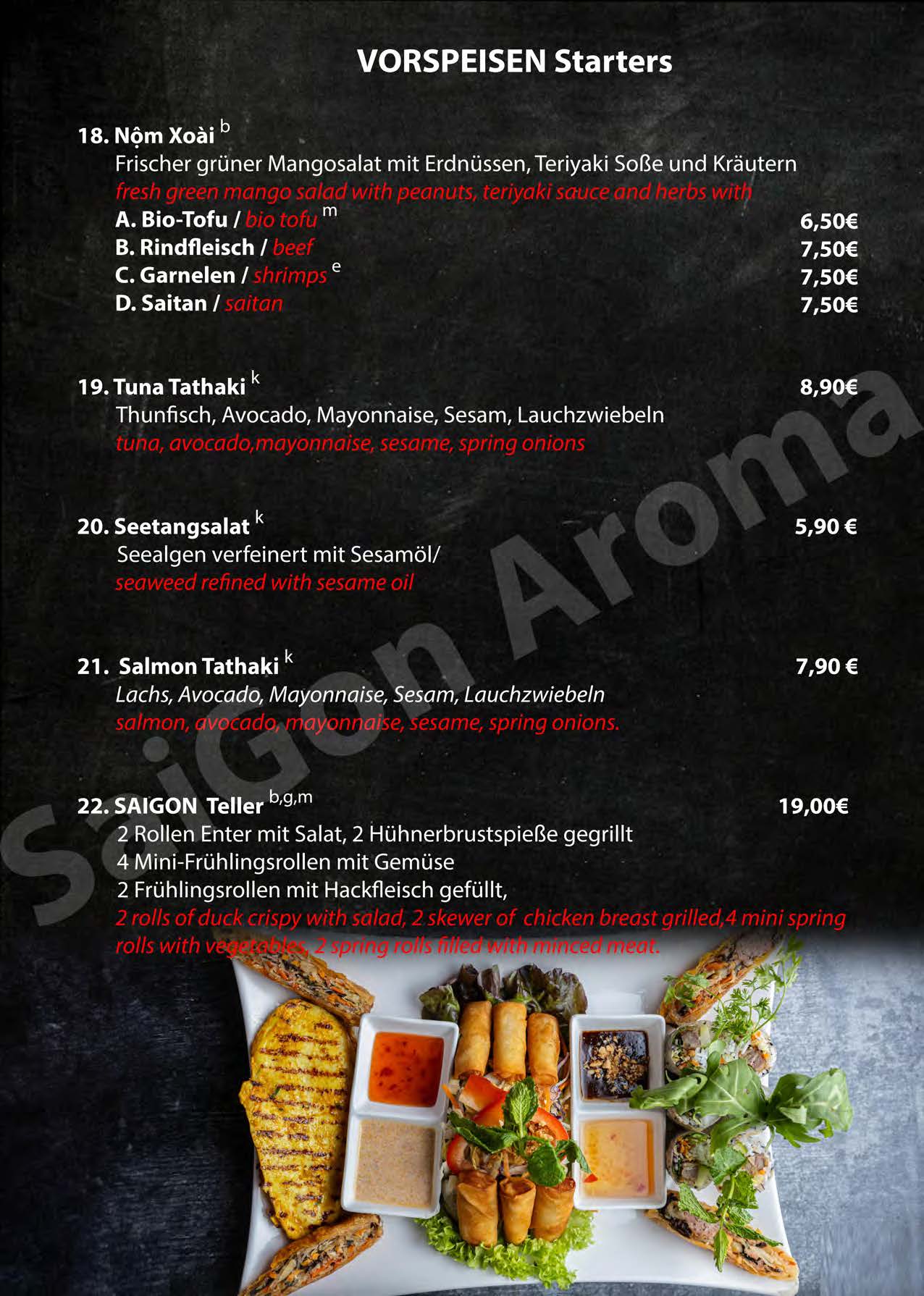 VORSPEISEN Starters

18. Nộm Xoài $^{b}$
Frischer grüner Mangosalat mit Erdnüssen, Teriyaki Soße und Kräutern
fresh green mango salad with peanuts, teriyaki sauce and herbs with
A. Bio-Tofu / bio tofu $^{m}$ 6,50€
B. Rindfleisch / beef 7,50€
C. Garnelen / shrimps $^{e}$ 7,50€
D. Saitan / saitan 7,50€

19. Tuna Tathaki $^{k}$ 8,90€
Thunfisch, Avocado, Mayonnaise, Sesam, Lauchzwiebeln
tuna, avocado,mayonnaise, sesame, spring onions

20. Seetangsalat $^{k}$ 5,90 €
Seealgen verfeinert mit Sesamöl/
seaweed refined with sesame oil

21. Salmon Tathaki $^{k}$ 7,90 €
Lachs, Avocado, Mayonnaise, Sesam, Lauchzwiebeln
salmon, avocado, mayonnaise, sesame, spring onions.

22. SAIGON Teller $^{b,g,m}$ 19,00€
2 Rollen Enter mit Salat, 2 Hühnerbrustspieße gegrillt
4 Mini-Frühlingsrollen mit Gemüse
2 Frühlingsrollen mit Hackfleisch gefüllt,
2 rolls of duck crispy with salad, 2 skewer of chicken breast grilled,4 mini spring rolls with vegetables, 2 spring rolls filled with minced meat.

SaiGon Aroma